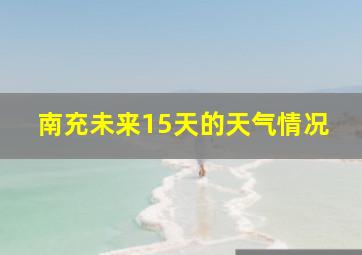 南充未来15天的天气情况